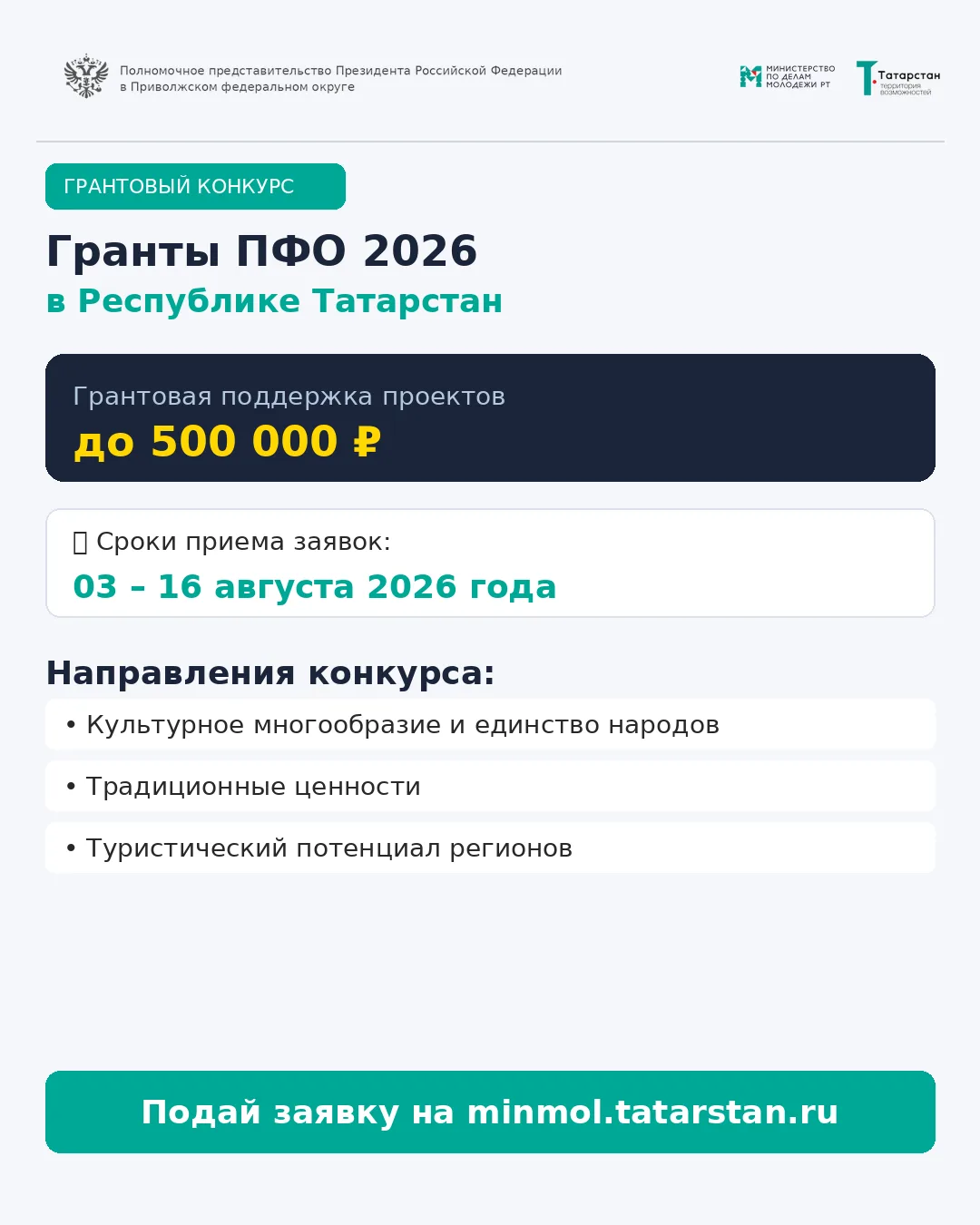 Полномочное представительство Президента Российской Федерации в Приволжском федеральном округе

МИНИСТЕРСТВО ПО ДЕЛАМ МОЛОДЕЖИ РТ

Татарстан территория возможностей

ГРАНТОВЫЙ КОНКУРС

Гранты ПФО 2026

в Республике Татарстан

Грантовая поддержка проектов

до 500 000 ₽

Сроки приема заявок:

03 – 16 августа 2026 года

Направления конкурса:

• Культурное многообразие и единство народов

• Традиционные ценности

• Туристический потенциал регионов

Подай заявку на minmol.tatarstan.ru